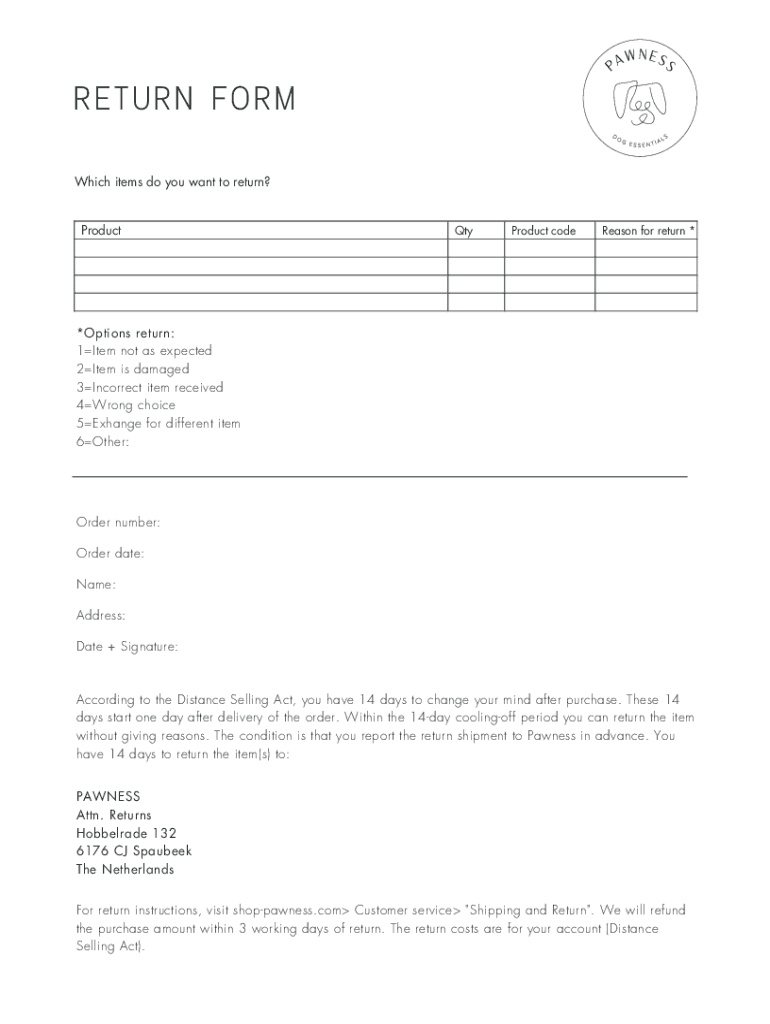 RETURN FORM

PAWNESS
DOG ESSENTIALS

Which items do you want to return?

| Product | Qty | Product code | Reason for return * |
|---|---|---|---|
| | | | |
| | | | |
| | | | |
| | | | |

*Options return:
1=Item not as expected
2=Item is damaged
3=Incorrect item received
4=Wrong choice
5=Exhange for different item
6=Other:

Order number:

Order date:

Name:

Address:

Date + Signature:

According to the Distance Selling Act, you have 14 days to change your mind after purchase. These 14 days start one day after delivery of the order. Within the 14-day cooling-off period you can return the item without giving reasons. The condition is that you report the return shipment to Pawness in advance. You have 14 days to return the item(s) to:

PAWNESS
Attn. Returns
Hobbelrade 132
6176 CJ Spaubeek
The Netherlands

For return instructions, visit shop-pawness.com> Customer service> "Shipping and Return". We will refund the purchase amount within 3 working days of return. The return costs are for your account (Distance Selling Act).